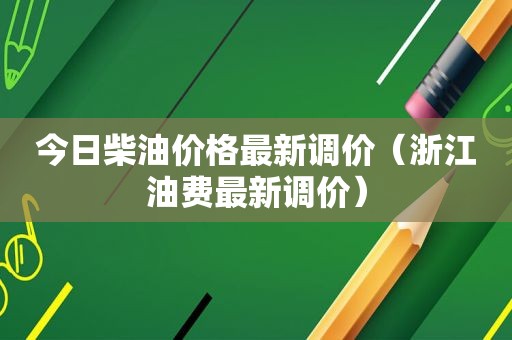 今日柴油价格最新调价（浙江油费最新调价）